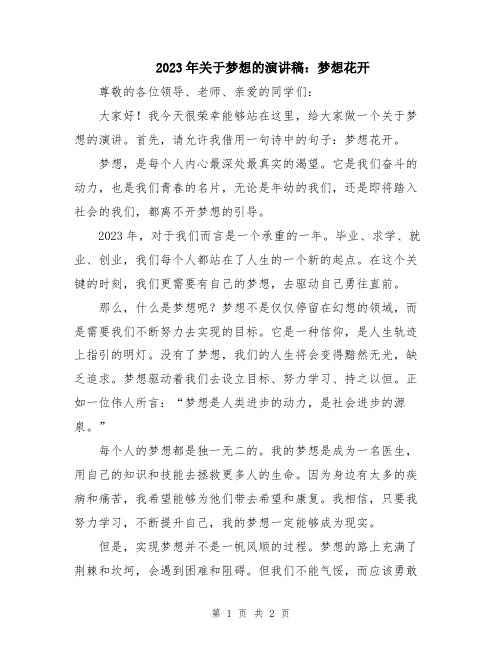 2023年关于梦想的演讲稿：梦想花开

尊敬的各位领导、老师、亲爱的同学们：

大家好！我今天很荣幸能够站在这里，给大家做一个关于梦想的演讲。首先，请允许我借用一句诗中的句子：梦想花开。

梦想，是每个人内心最深处最真实的渴望。它是我们奋斗的动力，也是我们青春的名片，无论是年幼的我们，还是即将踏入社会的我们，都离不开梦想的引导。

2023年，对于我们而言是一个承重的一年。毕业、求学、就业、创业，我们每个人都站在了人生的一个新的起点。在这个关键的时刻，我们更需要有自己的梦想，去驱动自己勇往直前。

那么，什么是梦想呢？梦想不是仅仅停留在幻想的领域，而是需要我们不断努力去实现的目标。它是一种信仰，是人生轨迹上指引的明灯。没有了梦想，我们的人生将会变得黯然无光，缺乏追求。梦想驱动着我们去设立目标、努力学习、持之以恒。正如一位伟人所言：“梦想是人类进步的动力，是社会进步的源泉。”

每个人的梦想都是独一无二的。我的梦想是成为一名医生，用自己的知识和技能去拯救更多人的生命。因为身边有太多的疾病和痛苦，我希望能够为他们带去希望和康复。我相信，只要我努力学习，不断提升自己，我的梦想一定能够成为现实。

但是，实现梦想并不是一帆风顺的过程。梦想的路上充满了荆棘和坎坷，会遇到困难和阻碍。但我们不能气馁，而应该勇敢

第 1 页 共 2 页